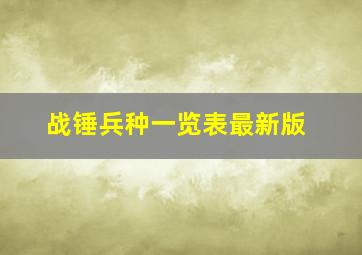 战锤兵种一览表最新版